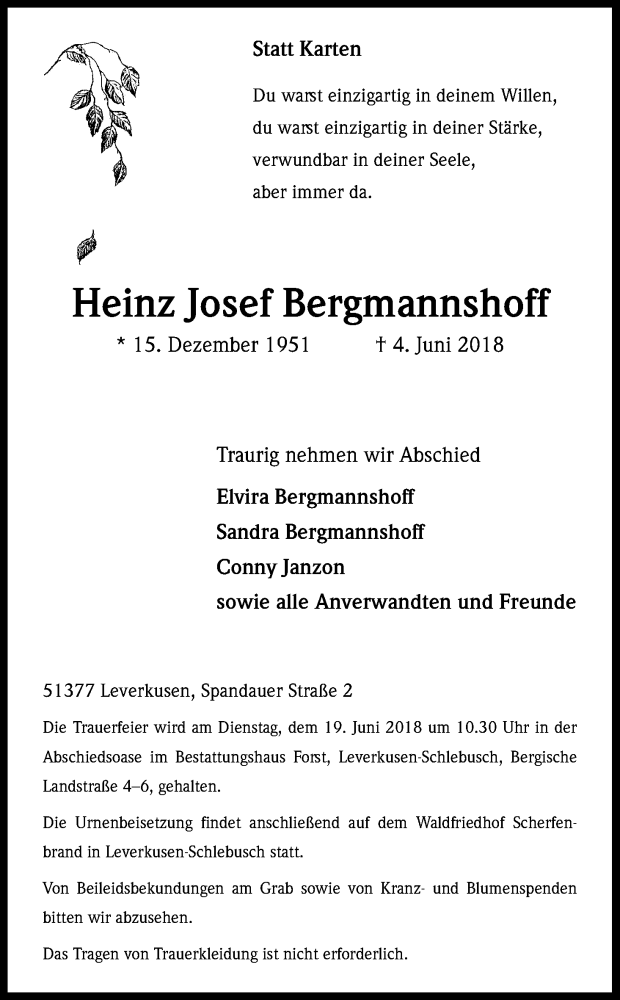 Statt Karten

Du warst einzigartig in deinem Willen,
du warst einzigartig in deiner Stärke,
verwundbar in deiner Seele,
aber immer da.

Heinz Josef Bergmannshoff

* 15. Dezember 1951 † 4. Juni 2018

Traurig nehmen wir Abschied

Elvira Bergmannshoff
Sandra Bergmannshoff
Conny Janzon
sowie alle Anverwandten und Freunde

51377 Leverkusen, Spandauer Straße 2

Die Trauerfeier wird am Dienstag, dem 19. Juni 2018 um 10.30 Uhr in der Abschiedsoase im Bestattungshaus Forst, Leverkusen-Schlebusch, Bergische Landstraße 4–6, gehalten.

Die Urnenbeisetzung findet anschließend auf dem Waldfriedhof Scherfenbrand in Leverkusen-Schlebusch statt.

Von Beileidsbekundungen am Grab sowie von Kranz- und Blumenspenden bitten wir abzusehen.

Das Tragen von Trauerkleidung ist nicht erforderlich.